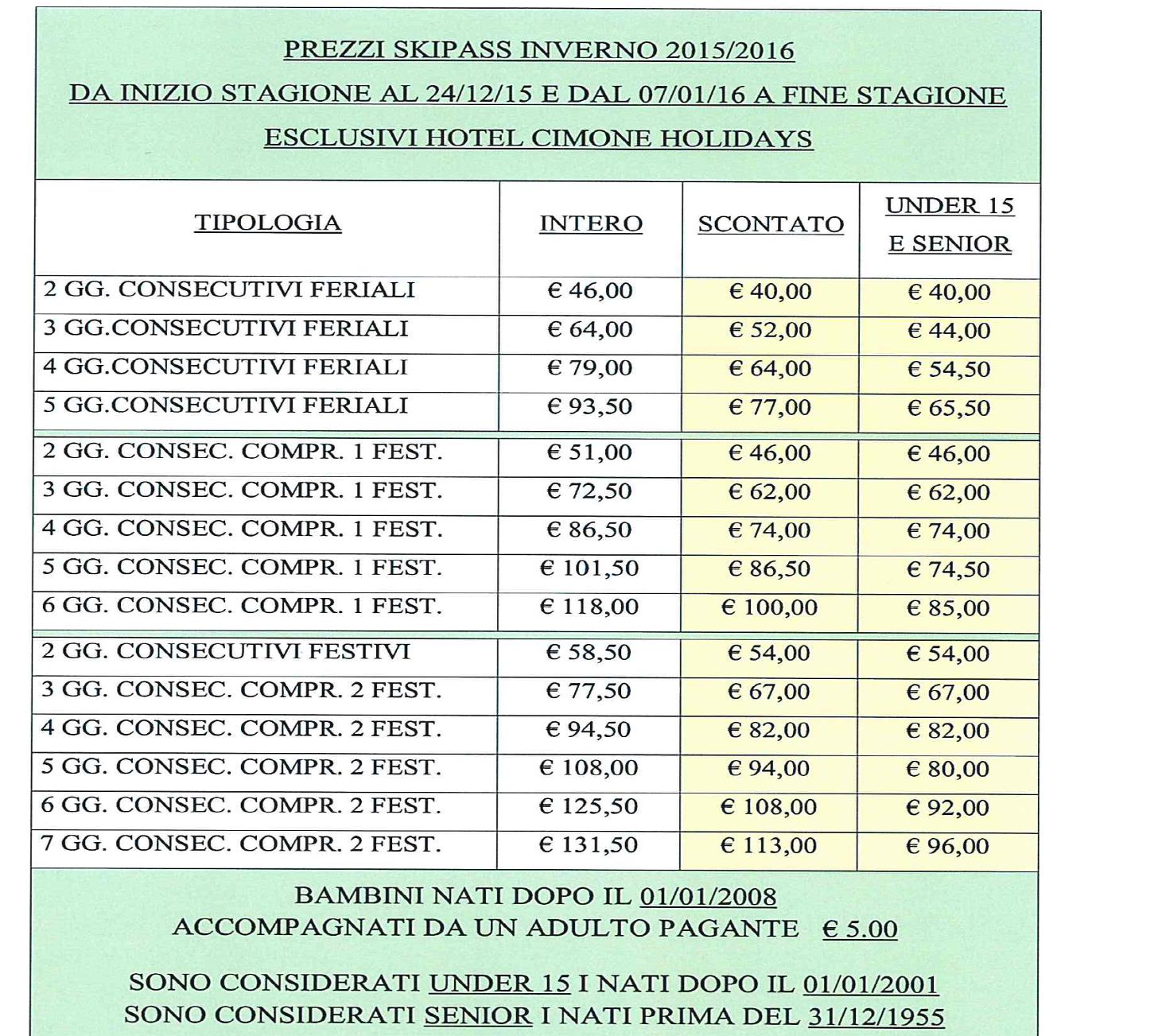 PREZZI SKIPASS INVERNO 2015/2016

DA INIZIO STAGIONE AL 24/12/15 E DAL 07/01/16 A FINE STAGIONE

ESCLUSIVI HOTEL CIMONE HOLIDAYS

| TIPOLOGIA | INTERO | SCONTATO | UNDER 15 E SENIOR |
|---|---|---|---|
| 2 GG. CONSECUTIVI FERIALI | € 46,00 | € 40,00 | € 40,00 |
| 3 GG.CONSECUTIVI FERIALI | € 64,00 | € 52,00 | € 44,00 |
| 4 GG.CONSECUTIVI FERIALI | € 79,00 | € 64,00 | € 54,50 |
| 5 GG.CONSECUTIVI FERIALI | € 93,50 | € 77,00 | € 65,50 |
| 2 GG. CONSEC. COMPR. 1 FEST. | € 51,00 | € 46,00 | € 46,00 |
| 3 GG. CONSEC. COMPR. 1 FEST. | € 72,50 | € 62,00 | € 62,00 |
| 4 GG. CONSEC. COMPR. 1 FEST. | € 86,50 | € 74,00 | € 74,00 |
| 5 GG. CONSEC. COMPR. 1 FEST. | € 101,50 | € 86,50 | € 74,50 |
| 6 GG. CONSEC. COMPR. 1 FEST. | € 118,00 | € 100,00 | € 85,00 |
| 2 GG. CONSECUTIVI FESTIVI | € 58,50 | € 54,00 | € 54,00 |
| 3 GG. CONSEC. COMPR. 2 FEST. | € 77,50 | € 67,00 | € 67,00 |
| 4 GG. CONSEC. COMPR. 2 FEST. | € 94,50 | € 82,00 | € 82,00 |
| 5 GG. CONSEC. COMPR. 2 FEST. | € 108,00 | € 94,00 | € 80,00 |
| 6 GG. CONSEC. COMPR. 2 FEST. | € 125,50 | € 108,00 | € 92,00 |
| 7 GG. CONSEC. COMPR. 2 FEST. | € 131,50 | € 113,00 | € 96,00 |

BAMBINI NATI DOPO IL 01/01/2008
ACCOMPAGNATI DA UN ADULTO PAGANTE € 5.00

SONO CONSIDERATI UNDER 15 I NATI DOPO IL 01/01/2001
SONO CONSIDERATI SENIOR I NATI PRIMA DEL 31/12/1955